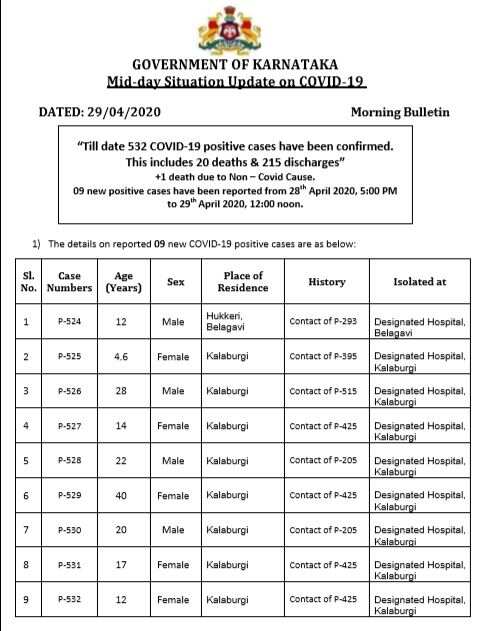 GOVERNMENT OF KARNATAKA
Mid-day Situation Update on COVID-19

DATED: 29/04/2020 Morning Bulletin

"Till date 532 COVID-19 positive cases have been confirmed. This includes 20 deaths & 215 discharges"
+1 death due to Non – Covid Cause.
09 new positive cases have been reported from 28$^{th}$ April 2020, 5:00 PM to 29$^{th}$ April 2020, 12:00 noon.

1) The details on reported 09 new COVID-19 positive cases are as below:

| Sl. No. | Case Numbers | Age (Years) | Sex | Place of Residence | History | Isolated at |
|---|---|---|---|---|---|---|
| 1 | P-524 | 12 | Male | Hukkeri, Belagavi | Contact of P-293 | Designated Hospital, Belagavi |
| 2 | P-525 | 4.6 | Female | Kalaburgi | Contact of P-395 | Designated Hospital, Kalaburgi |
| 3 | P-526 | 28 | Male | Kalaburgi | Contact of P-515 | Designated Hospital, Kalaburgi |
| 4 | P-527 | 14 | Female | Kalaburgi | Contact of P-425 | Designated Hospital, Kalaburgi |
| 5 | P-528 | 22 | Male | Kalaburgi | Contact of P-205 | Designated Hospital, Kalaburgi |
| 6 | P-529 | 40 | Female | Kalaburgi | Contact of P-425 | Designated Hospital, Kalaburgi |
| 7 | P-530 | 20 | Male | Kalaburgi | Contact of P-205 | Designated Hospital, Kalaburgi |
| 8 | P-531 | 17 | Female | Kalaburgi | Contact of P-425 | Designated Hospital, Kalaburgi |
| 9 | P-532 | 12 | Female | Kalaburgi | Contact of P-425 | Designated Hospital, Kalaburgi |